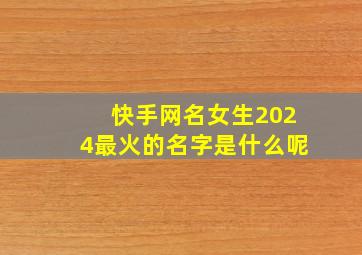 快手网名女生2024最火的名字是什么呢